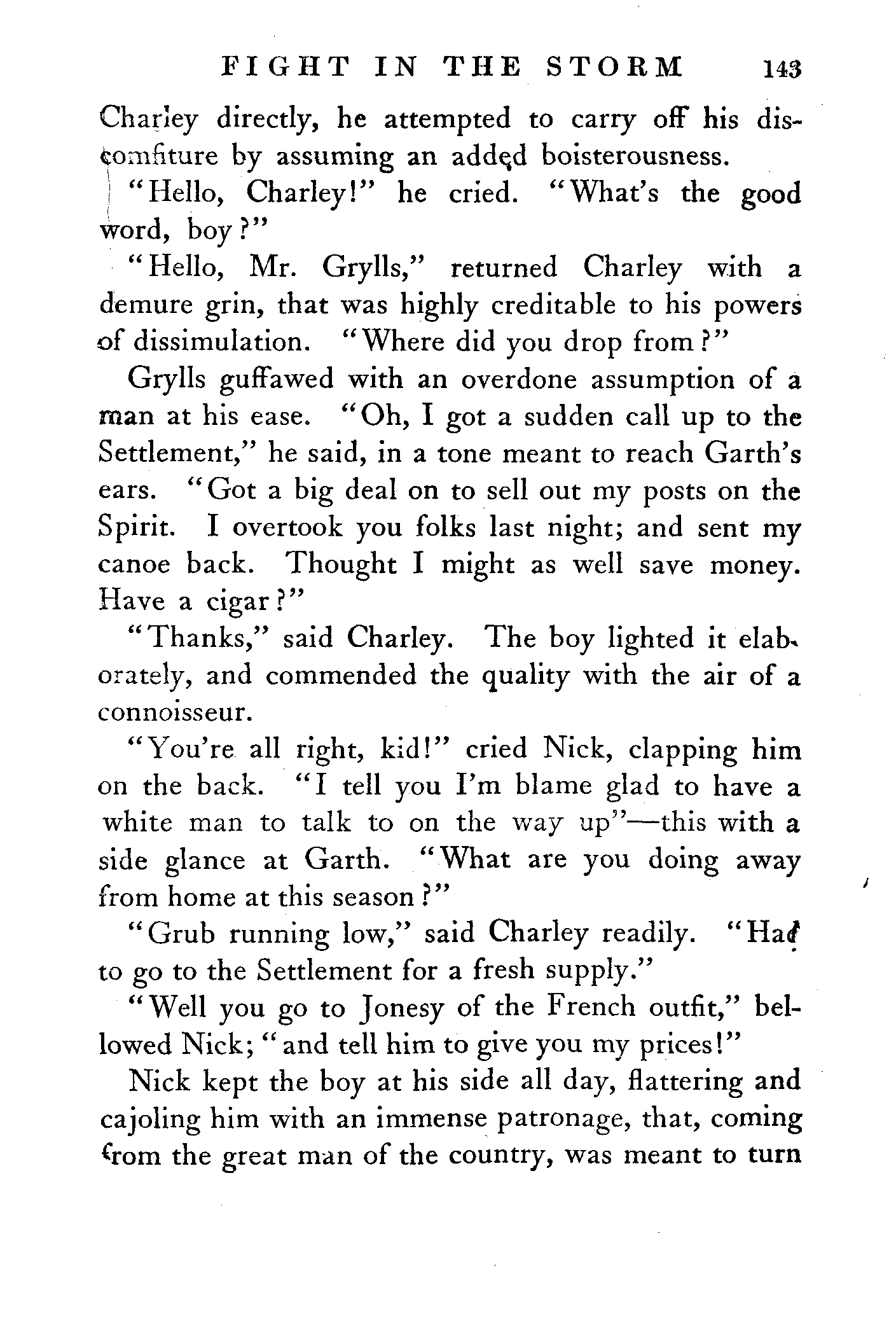 FIGHT IN THE STORM 143

Charley directly, he attempted to carry off his discomfiture by assuming an added boisterousness.

"Hello, Charley!" he cried. "What's the good word, boy?"

"Hello, Mr. Grylls," returned Charley with a demure grin, that was highly creditable to his powers of dissimulation. "Where did you drop from?"

Grylls guffawed with an overdone assumption of a man at his ease. "Oh, I got a sudden call up to the Settlement," he said, in a tone meant to reach Garth's ears. "Got a big deal on to sell out my posts on the Spirit. I overtook you folks last night; and sent my canoe back. Thought I might as well save money. Have a cigar?"

"Thanks," said Charley. The boy lighted it elaborately, and commended the quality with the air of a connoisseur.

"You're all right, kid!" cried Nick, clapping him on the back. "I tell you I'm blame glad to have a white man to talk to on the way up"—this with a side glance at Garth. "What are you doing away from home at this season?"

"Grub running low," said Charley readily. "Had to go to the Settlement for a fresh supply."

"Well you go to Jonesy of the French outfit," bellowed Nick; "and tell him to give you my prices!"

Nick kept the boy at his side all day, flattering and cajoling him with an immense patronage, that, coming from the great man of the country, was meant to turn